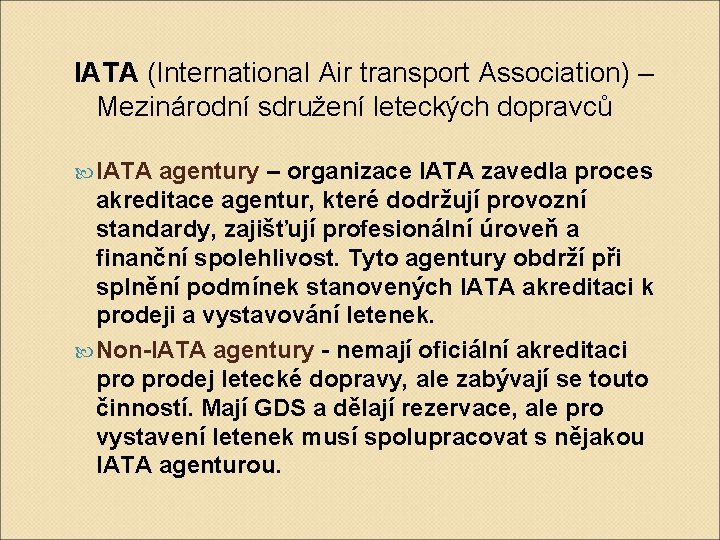 IATA (International Air transport Association) – Mezinárodní sdružení leteckých dopravců

IATA agentury – organizace IATA zavedla proces akreditace agentur, které dodržují provozní standardy, zajišťují profesionální úroveň a finanční spolehlivost. Tyto agentury obdrží při splnění podmínek stanovených IATA akreditaci k prodeji a vystavování letenek.

Non-IATA agentury - nemají oficiální akreditaci pro prodej letecké dopravy, ale zabývají se touto činností. Mají GDS a dělají rezervace, ale pro vystavení letenek musí spolupracovat s nějakou IATA agenturou.